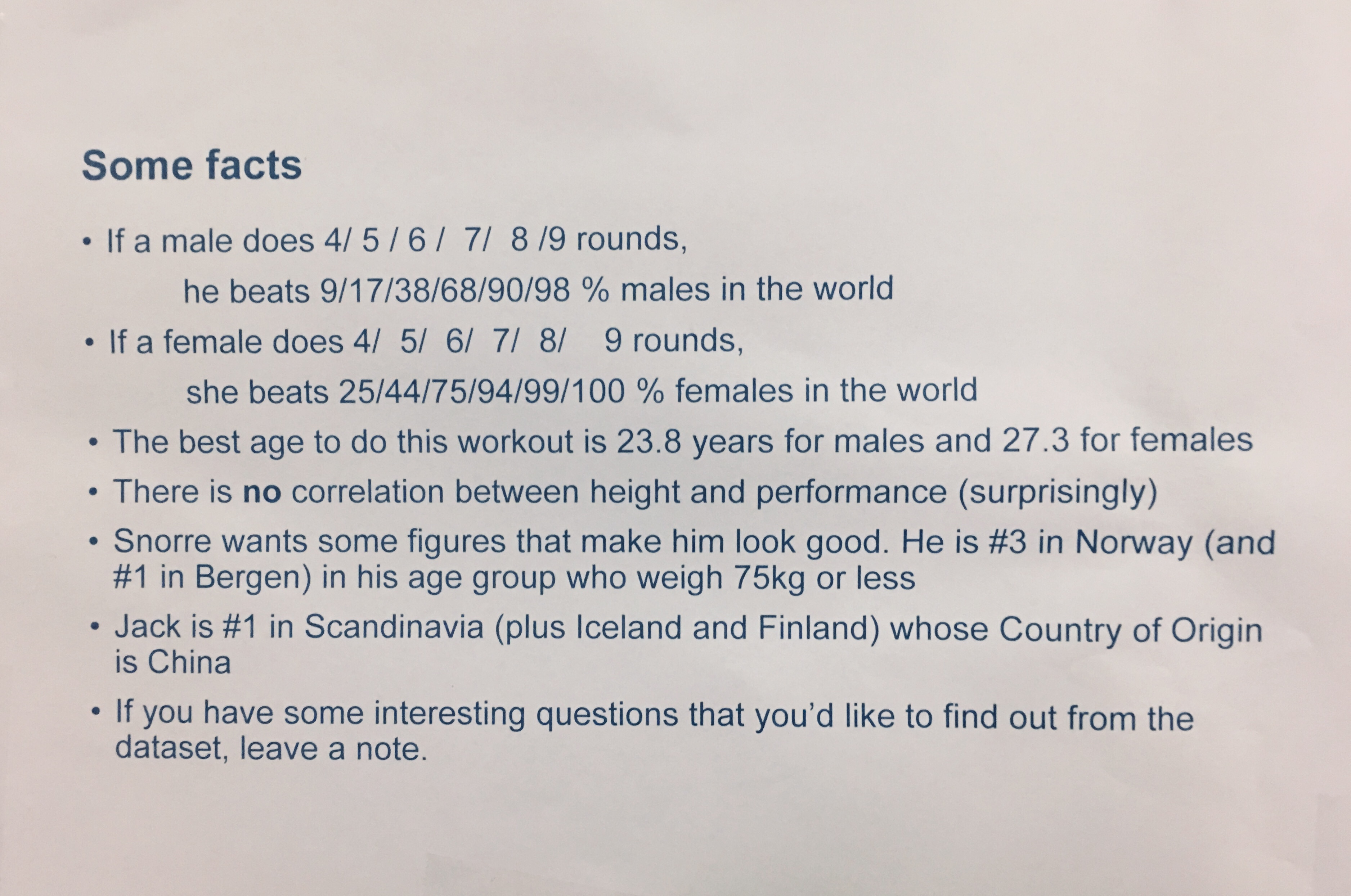 Some facts

• If a male does 4/ 5 / 6 / 7/ 8 /9 rounds,

he beats 9/17/38/68/90/98 % males in the world

• If a female does 4/ 5/ 6/ 7/ 8/ 9 rounds,

she beats 25/44/75/94/99/100 % females in the world

• The best age to do this workout is 23.8 years for males and 27.3 for females

• There is no correlation between height and performance (surprisingly)

• Snorre wants some figures that make him look good. He is #3 in Norway (and #1 in Bergen) in his age group who weigh 75kg or less

• Jack is #1 in Scandinavia (plus Iceland and Finland) whose Country of Origin is China

• If you have some interesting questions that you'd like to find out from the dataset, leave a note.